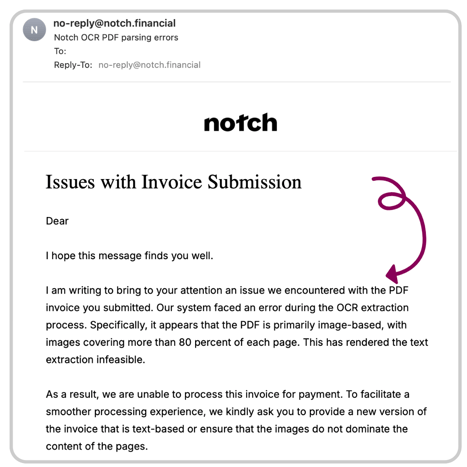 N

no-reply@notch.financial
Notch OCR PDF parsing errors
To:
Reply-To: no-reply@notch.financial

notch

Issues with Invoice Submission

Dear

I hope this message finds you well.

I am writing to bring to your attention an issue we encountered with the PDF invoice you submitted. Our system faced an error during the OCR extraction process. Specifically, it appears that the PDF is primarily image-based, with images covering more than 80 percent of each page. This has rendered the text extraction infeasible.

As a result, we are unable to process this invoice for payment. To facilitate a smoother processing experience, we kindly ask you to provide a new version of the invoice that is text-based or ensure that the images do not dominate the content of the pages.